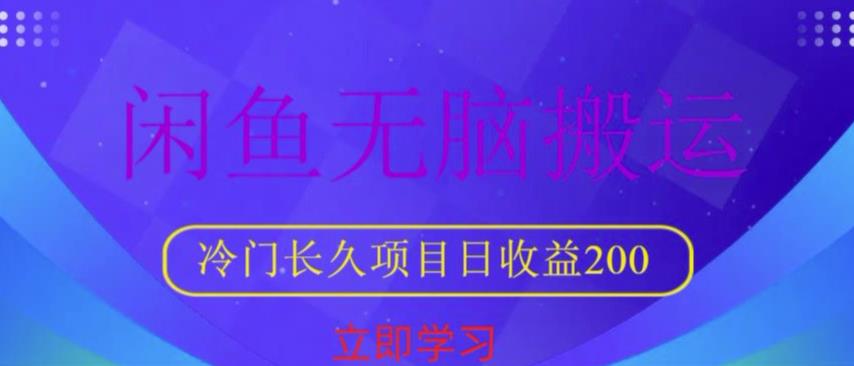 闲鱼无脑搬运

冷门长久项目日收益200

立即学习